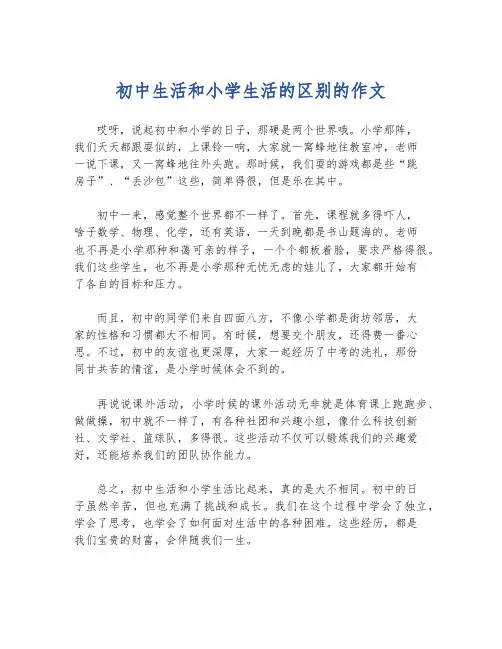 初中生活和小学生活的区别的作文

哎呀，说起初中和小学的日子，那硬是两个世界哦。小学那阵，我们天天都跟耍似的，上课铃一响，大家就一窝蜂地往教室冲，老师一说下课，又一窝蜂地往外头跑。那时候，我们耍的游戏都是些“跳房子”、“丢沙包”这些，简单得很，但是乐在其中。

初中一来，感觉整个世界都不一样了。首先，课程就多得吓人，啥子数学、物理、化学，还有英语，一天到晚都是书山题海的。老师也不再是小学那种和蔼可亲的样子，一个个都板着脸，要求严格得很。我们这些学生，也不再是小学那种无忧无虑的娃儿了，大家都开始有了各自的目标和压力。

而且，初中的同学们来自四面八方，不像小学都是街坊邻居，大家的性格和习惯都大不相同。有时候，想要交个朋友，还得费一番心思。不过，初中的友谊也更深厚，大家一起经历了中考的洗礼，那份同甘共苦的情谊，是小学时候体会不到的。

再说说课外活动，小学时候的课外活动无非就是体育课上跑跑步、做做操，初中就不一样了，有各种社团和兴趣小组，像什么科技创新社、文学社、篮球队，多得很。这些活动不仅可以锻炼我们的兴趣爱好，还能培养我们的团队协作能力。

总之，初中生活和小学生活比起来，真的是大不相同。初中的日子虽然辛苦，但也充满了挑战和成长。我们在这个过程中学会了独立，学会了思考，也学会了如何面对生活中的各种困难。这些经历，都是我们宝贵的财富，会伴随我们一生。